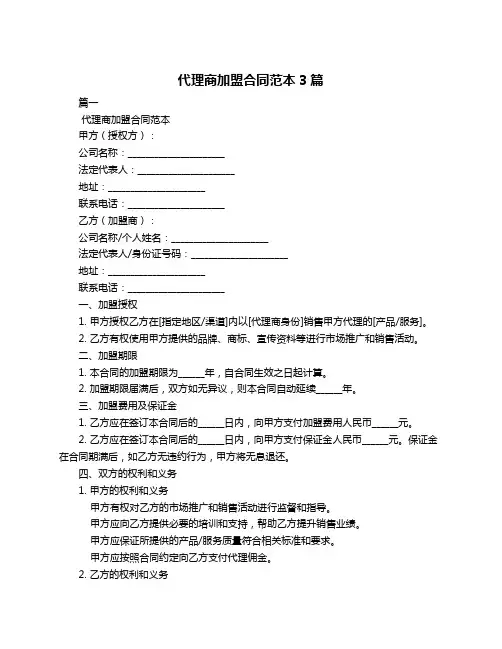 代理商加盟合同范本 3 篇

篇一

代理商加盟合同范本

甲方（授权方）：

公司名称：____________________

法定代表人：____________________

地址：____________________

联系电话：____________________

乙方（加盟商）：

公司名称/个人姓名：____________________

法定代表人/身份证号码：____________________

地址：____________________

联系电话：____________________

一、加盟授权

1. 甲方授权乙方在[指定地区/渠道]内以[代理商身份]销售甲方代理的[产品/服务]。

2. 乙方有权使用甲方提供的品牌、商标、宣传资料等进行市场推广和销售活动。

二、加盟期限

1. 本合同的加盟期限为______年，自合同生效之日起计算。

2. 加盟期限届满后，双方如无异议，则本合同自动延续______年。

三、加盟费用及保证金

1. 乙方应在签订本合同后的______日内，向甲方支付加盟费用人民币______元。

2. 乙方应在签订本合同后的______日内，向甲方支付保证金人民币______元。保证金在合同期满后，如乙方无违约行为，甲方将无息退还。

四、双方的权利和义务

1. 甲方的权利和义务

甲方有权对乙方的市场推广和销售活动进行监督和指导。

甲方应向乙方提供必要的培训和支持，帮助乙方提升销售业绩。

甲方应保证所提供的产品/服务质量符合相关标准和要求。

甲方应按照合同约定向乙方支付代理佣金。

2. 乙方的权利和义务